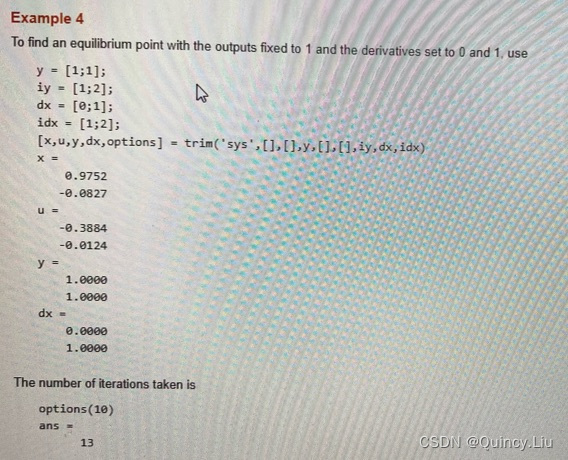 Example 4

To find an equilibrium point with the outputs fixed to 1 and the derivatives set to 0 and 1, use

y = [1;1];
iy = [1;2];
dx = [0;1];
idx = [1;2];
[x,u,y,dx,options] = trim('sys',[],[],y,[],[],iy,dx,idx)
x =
0.9752
-0.0827
u =
-0.3884
-0.0124
y =
1.0000
1.0000
dx =
0.0000
1.0000

The number of iterations taken is

options(10)
ans =
13

CSDN @Quincy.Liu